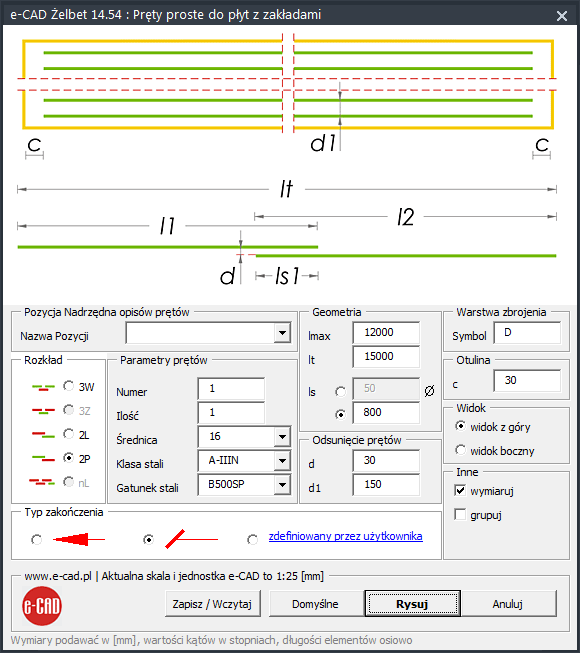 e-CAD Żelbet 14.54 : Pręty proste do płyt z zakładami

c
d1
c
lt
l1
l2
d
ls1

Pozycja Nadrzędna opisów prętów
Nazwa Pozycji

Rozkład
3W
3Z
2L
2P
nL

Parametry prętów
Numer 1
Ilość 1
Średnica 16
Klasa stali A-IIIN
Gatunek stali B500SP

Geometria
lmax 12000
lt 15000
ls 50 Ø
800

Odsunięcie prętów
d 30
d1 150

Warstwa zbrojenia
Symbol D

Otulina
c 30

Widok
widok z góry
widok boczny

Inne
wymiaruj
grupuj

Typ zakończenia
zdefiniowany przez użytkownika

www.e-cad.pl | Aktualna skala i jednostka e-CAD to 1:25 [mm]
e-CAD
Zapisz / Wczytaj
Domyślne
Rysuj
Anuluj

Wymiary podawać w [mm], wartości kątów w stopniach, długości elementów osiowo